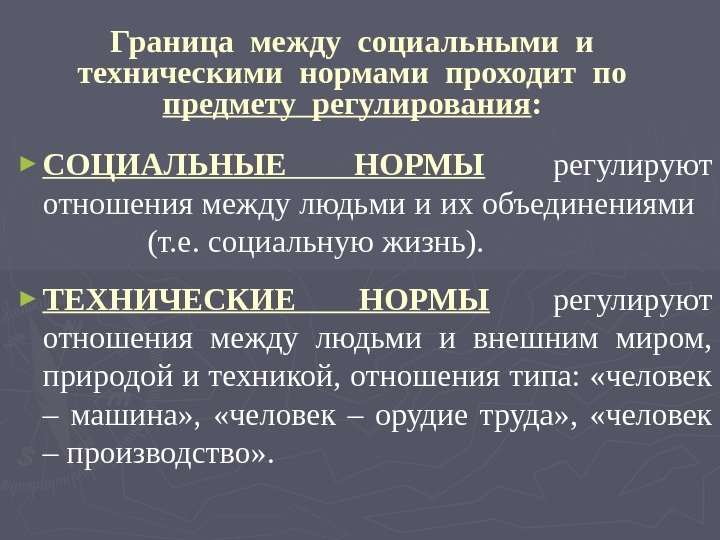 Граница между социальными и техническими нормами проходит по предмету регулирования:

► СОЦИАЛЬНЫЕ НОРМЫ регулируют отношения между людьми и их объединениями (т.е. социальную жизнь).

► ТЕХНИЧЕСКИЕ НОРМЫ регулируют отношения между людьми и внешним миром, природой и техникой, отношения типа: «человек – машина», «человек – орудие труда», «человек – производство».